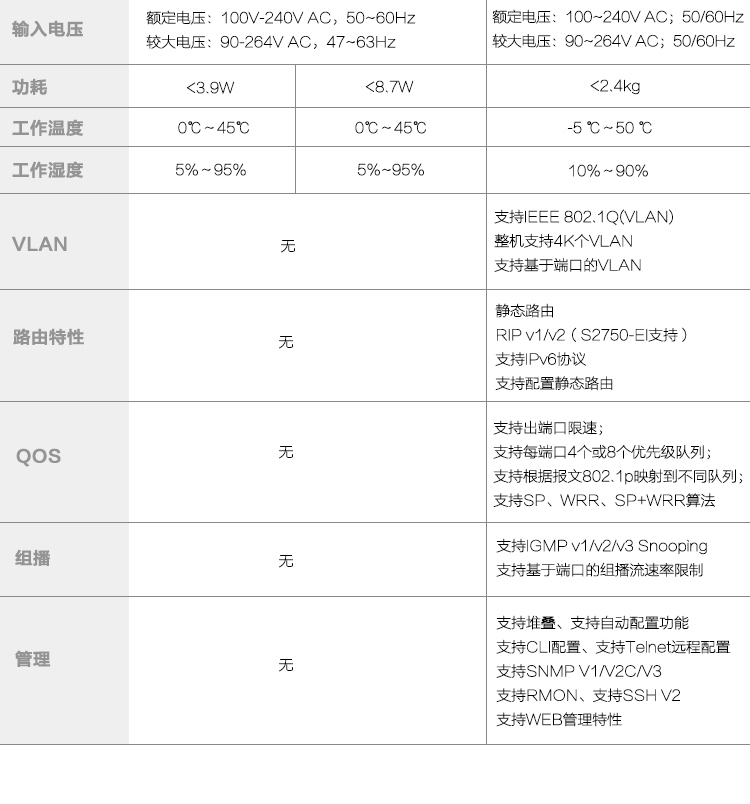 | 输入电压 | 额定电压：100V-240V AC，50~60Hz 较大电压：90-264V AC，47~63Hz | | 额定电压：100~240V AC；50/60Hz 较大电压：90~264V AC；50/60Hz |
|---|---|---|---|
| 功耗 | <3.9W | <8.7W | <2.4kg |
| 工作温度 | 0℃~45℃ | 0℃~45℃ | -5 ℃~50 ℃ |
| 工作湿度 | 5%~95% | 5%~95% | 10%~90% |
| VLAN | 无 | | 支持IEEE 802.1Q(VLAN) 整机支持4K个VLAN 支持基于端口的VLAN |
| 路由特性 | 无 | | 静态路由 RIP v1/v2（S2750-EI支持） 支持IPv6协议 支持配置静态路由 |
| QOS | 无 | | 支持出端口限速； 支持每端口4个或8个优先级队列； 支持根据报文802.1p映射到不同队列； 支持SP、WRR、SP+WRR算法 |
| 组播 | 无 | | 支持IGMP v1/v2/v3 Snooping 支持基于端口的组播流速率限制 |
| 管理 | 无 | | 支持堆叠、支持自动配置功能 支持CLI配置、支持Telnet远程配置 支持SNMP V1/V2C/V3 支持RMON、支持SSH V2 支持WEB管理特性 |